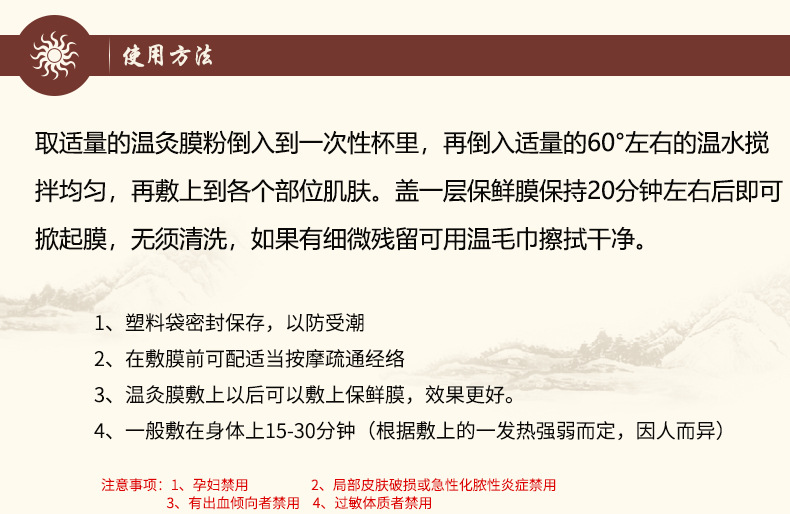 使用方法

取适量的温灸膜粉倒入到一次性杯里，再倒入适量的60°左右的温水搅拌均匀，再敷上到各个部位肌肤。盖一层保鲜膜保持20分钟左右后即可掀起膜，无须清洗，如果有细微残留可用温毛巾擦拭干净。

1、塑料袋密封保存，以防受潮
2、在敷膜前可配适当按摩疏通经络
3、温灸膜敷上以后可以敷上保鲜膜，效果更好。
4、一般敷在身体上15-30分钟（根据敷上的一发热强弱而定，因人而异）

注意事项：1、孕妇禁用　2、局部皮肤破损或急性化脓性炎症禁用
3、有出血倾向者禁用　4、过敏体质者禁用